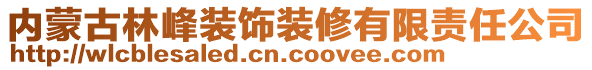 内蒙古林峰装饰装修有限责任公司
http://wlcblesaled.cn.coovee.com